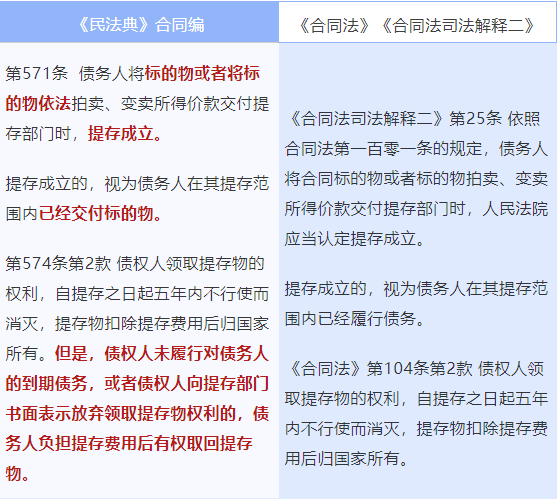 | 《民法典》合同编 | 《合同法》《合同法司法解释二》 |
|---|---|
| 第571条 债务人将标的物或者将标的物依法拍卖、变卖所得价款交付提存部门时，提存成立。<br><br>提存成立的，视为债务人在其提存范围内已经交付标的物。<br><br>第574条第2款 债权人领取提存物的权利，自提存之日起五年内不行使而消灭，提存物扣除提存费用后归国家所有。但是，债权人未履行对债务人的到期债务，或者债权人向提存部门书面表示放弃领取提存物权利的，债务人负担提存费用后有权取回提存物。 | 《合同法司法解释二》第25条 依照合同法第一百零一条的规定，债务人将合同标的物或者标的物拍卖、变卖所得价款交付提存部门时，人民法院应当认定提存成立。<br><br>提存成立的，视为债务人在其提存范围内已经履行债务。<br><br>《合同法》第104条第2款 债权人领取提存物的权利，自提存之日起五年内不行使而消灭，提存物扣除提存费用后归国家所有。 |